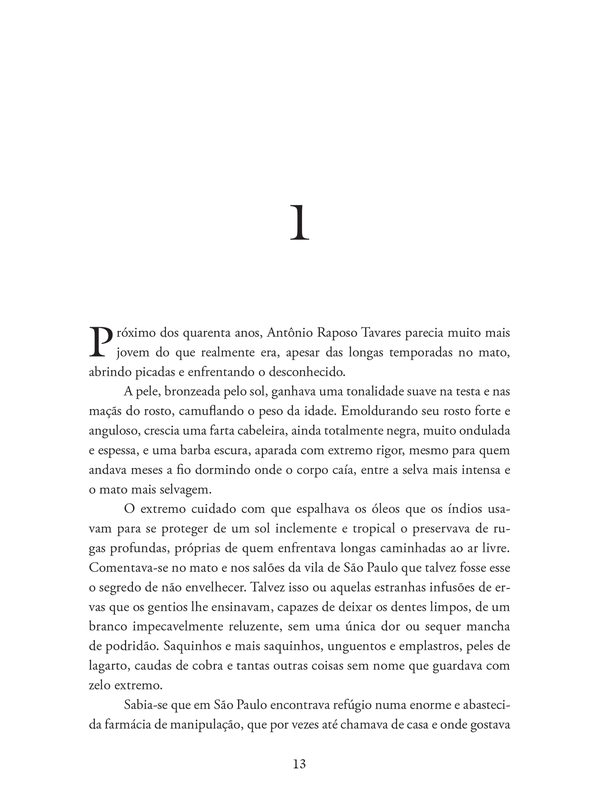 1

Próximo dos quarenta anos, Antônio Raposo Tavares parecia muito mais jovem do que realmente era, apesar das longas temporadas no mato, abrindo picadas e enfrentando o desconhecido.

A pele, bronzeada pelo sol, ganhava uma tonalidade suave na testa e nas maçãs do rosto, camuflando o peso da idade. Emoldurando seu rosto forte e anguloso, crescia uma farta cabeleira, ainda totalmente negra, muito ondulada e espessa, e uma barba escura, aparada com extremo rigor, mesmo para quem andava meses a fio dormindo onde o corpo caía, entre a selva mais intensa e o mato mais selvagem.

O extremo cuidado com que espalhava os óleos que os índios usavam para se proteger de um sol inclemente e tropical o preservava de rugas profundas, próprias de quem enfrentava longas caminhadas ao ar livre. Comentava-se no mato e nos salões da vila de São Paulo que talvez fosse esse o segredo de não envelhecer. Talvez isso ou aquelas estranhas infusões de ervas que os gentios lhe ensinavam, capazes de deixar os dentes limpos, de um branco impecavelmente reluzente, sem uma única dor ou sequer mancha de podridão. Saquinhos e mais saquinhos, unguentos e emplastros, peles de lagarto, caudas de cobra e tantas outras coisas sem nome que guardava com zelo extremo.

Sabia-se que em São Paulo encontrava refúgio numa enorme e abastecida farmácia de manipulação, que por vezes até chamava de casa e onde gostava

13